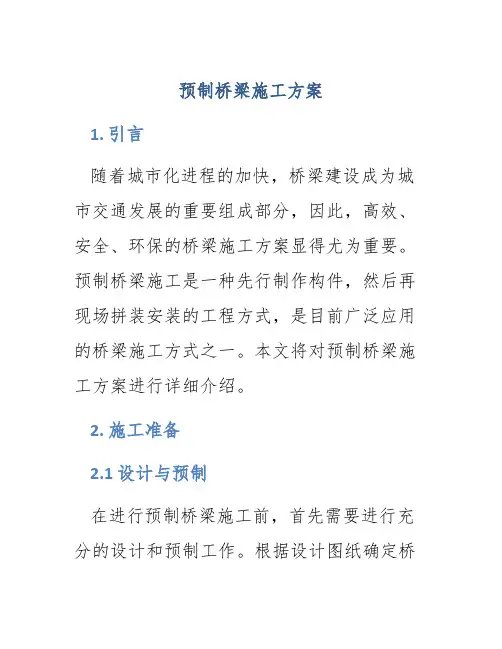 预制桥梁施工方案

1. 引言

随着城市化进程的加快，桥梁建设成为城市交通发展的重要组成部分，因此，高效、安全、环保的桥梁施工方案显得尤为重要。预制桥梁施工是一种先行制作构件，然后再现场拼装安装的工程方式，是目前广泛应用的桥梁施工方式之一。本文将对预制桥梁施工方案进行详细介绍。

2. 施工准备

2.1 设计与预制

在进行预制桥梁施工前，首先需要进行充分的设计和预制工作。根据设计图纸确定桥